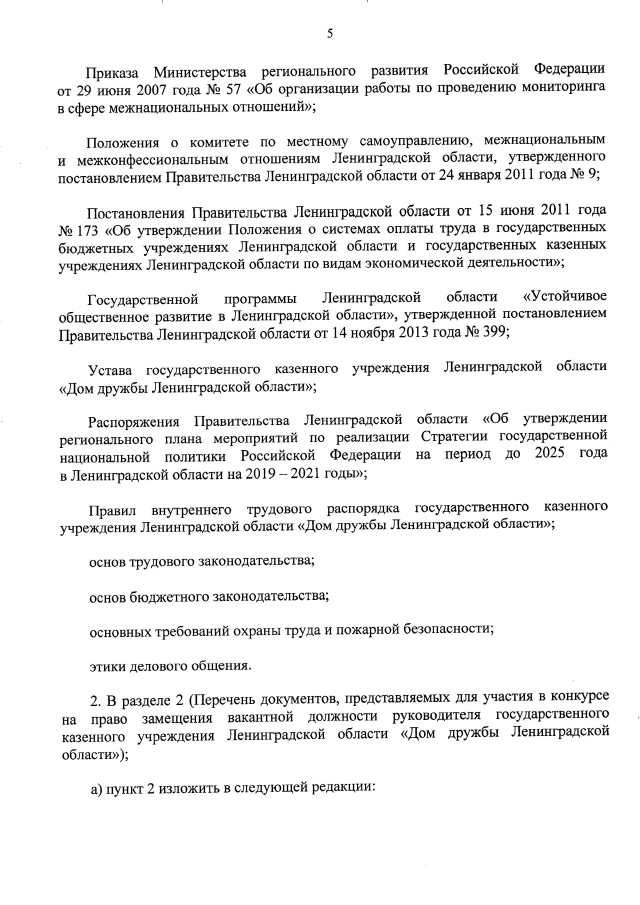 5

Приказа Министерства регионального развития Российской Федерации от 29 июня 2007 года № 57 «Об организации работы по проведению мониторинга в сфере межнациональных отношений»;

Положения о комитете по местному самоуправлению, межнациональным и межконфессиональным отношениям Ленинградской области, утвержденного постановлением Правительства Ленинградской области от 24 января 2011 года № 9;

Постановления Правительства Ленинградской области от 15 июня 2011 года № 173 «Об утверждении Положения о системах оплаты труда в государственных бюджетных учреждениях Ленинградской области и государственных казенных учреждениях Ленинградской области по видам экономической деятельности»;

Государственной программы Ленинградской области «Устойчивое общественное развитие в Ленинградской области», утвержденной постановлением Правительства Ленинградской области от 14 ноября 2013 года № 399;

Устава государственного казенного учреждения Ленинградской области «Дом дружбы Ленинградской области»;

Распоряжения Правительства Ленинградской области «Об утверждении регионального плана мероприятий по реализации Стратегии государственной национальной политики Российской Федерации на период до 2025 года в Ленинградской области на 2019 – 2021 годы»;

Правил внутреннего трудового распорядка государственного казенного учреждения Ленинградской области «Дом дружбы Ленинградской области»;

основ трудового законодательства;

основ бюджетного законодательства;

основных требований охраны труда и пожарной безопасности;

этики делового общения.

2. В разделе 2 (Перечень документов, представляемых для участия в конкурсе на право замещения вакантной должности руководителя государственного казенного учреждения Ленинградской области «Дом дружбы Ленинградской области»);

а) пункт 2 изложить в следующей редакции: